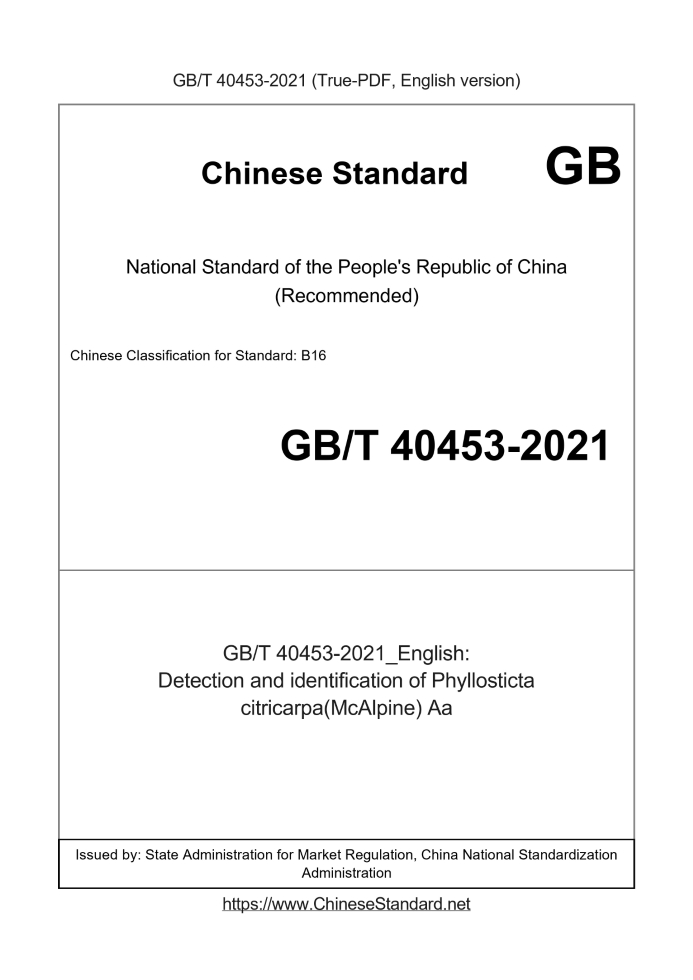 GB/T 40453-2021 (True-PDF, English version)

Chinese Standard GB

National Standard of the People's Republic of China (Recommended)

Chinese Classification for Standard: B16

GB/T 40453-2021

GB/T 40453-2021_English: Detection and identification of Phyllosticta citricarpa(McAlpine) Aa

Issued by: State Administration for Market Regulation, China National Standardization Administration

https://www.ChineseStandard.net